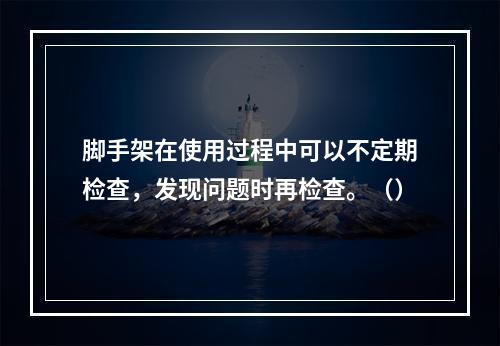 脚手架在使用过程中可以不定期检查，发现问题时再检查。（）